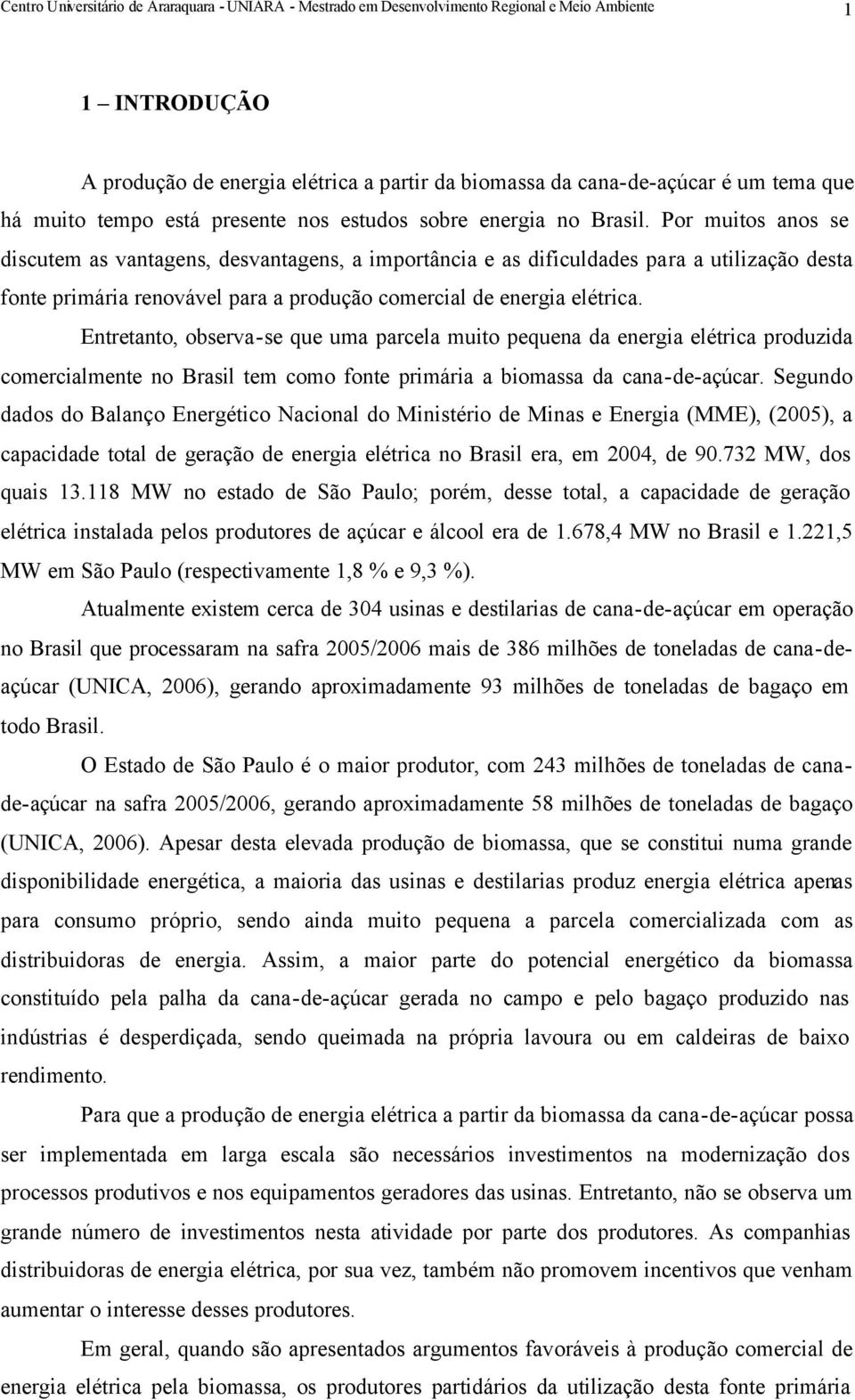 Centro Universitário de Araraquara - UNIARA - Mestrado em Desenvolvimento Regional e Meio Ambiente 1

1 – INTRODUÇÃO

A produção de energia elétrica a partir da biomassa da cana-de-açúcar é um tema que há muito tempo está presente nos estudos sobre energia no Brasil. Por muitos anos se discutem as vantagens, desvantagens, a importância e as dificuldades para a utilização desta fonte primária renovável para a produção comercial de energia elétrica.

Entretanto, observa-se que uma parcela muito pequena da energia elétrica produzida comercialmente no Brasil tem como fonte primária a biomassa da cana-de-açúcar. Segundo dados do Balanço Energético Nacional do Ministério de Minas e Energia (MME), (2005), a capacidade total de geração de energia elétrica no Brasil era, em 2004, de 90.732 MW, dos quais 13.118 MW no estado de São Paulo; porém, desse total, a capacidade de geração elétrica instalada pelos produtores de açúcar e álcool era de 1.678,4 MW no Brasil e 1.221,5 MW em São Paulo (respectivamente 1,8 % e 9,3 %).

Atualmente existem cerca de 304 usinas e destilarias de cana-de-açúcar em operação no Brasil que processaram na safra 2005/2006 mais de 386 milhões de toneladas de cana-de-açúcar (UNICA, 2006), gerando aproximadamente 93 milhões de toneladas de bagaço em todo Brasil.

O Estado de São Paulo é o maior produtor, com 243 milhões de toneladas de cana-de-açúcar na safra 2005/2006, gerando aproximadamente 58 milhões de toneladas de bagaço (UNICA, 2006). Apesar desta elevada produção de biomassa, que se constitui numa grande disponibilidade energética, a maioria das usinas e destilarias produz energia elétrica apenas para consumo próprio, sendo ainda muito pequena a parcela comercializada com as distribuidoras de energia. Assim, a maior parte do potencial energético da biomassa constituído pela palha da cana-de-açúcar gerada no campo e pelo bagaço produzido nas indústrias é desperdiçada, sendo queimada na própria lavoura ou em caldeiras de baixo rendimento.

Para que a produção de energia elétrica a partir da biomassa da cana-de-açúcar possa ser implementada em larga escala são necessários investimentos na modernização dos processos produtivos e nos equipamentos geradores das usinas. Entretanto, não se observa um grande número de investimentos nesta atividade por parte dos produtores. As companhias distribuidoras de energia elétrica, por sua vez, também não promovem incentivos que venham aumentar o interesse desses produtores.

Em geral, quando são apresentados argumentos favoráveis à produção comercial de energia elétrica pela biomassa, os produtores partidários da utilização desta fonte primária